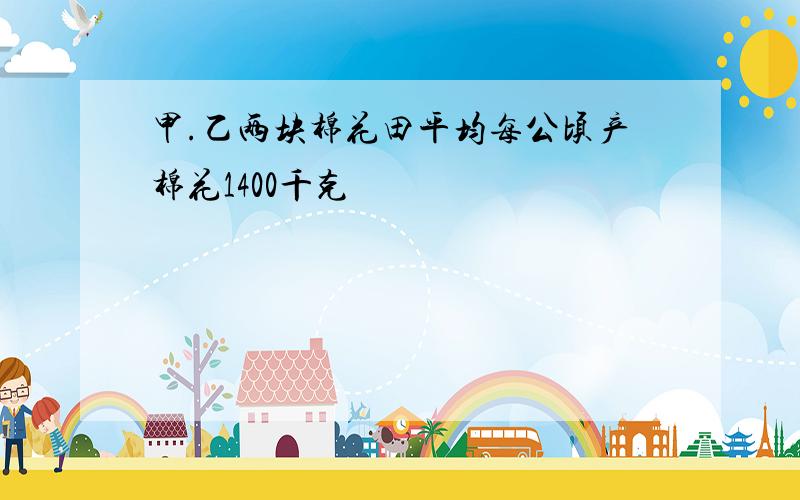 甲.乙两块棉花田平均每公顷产棉花1400千克